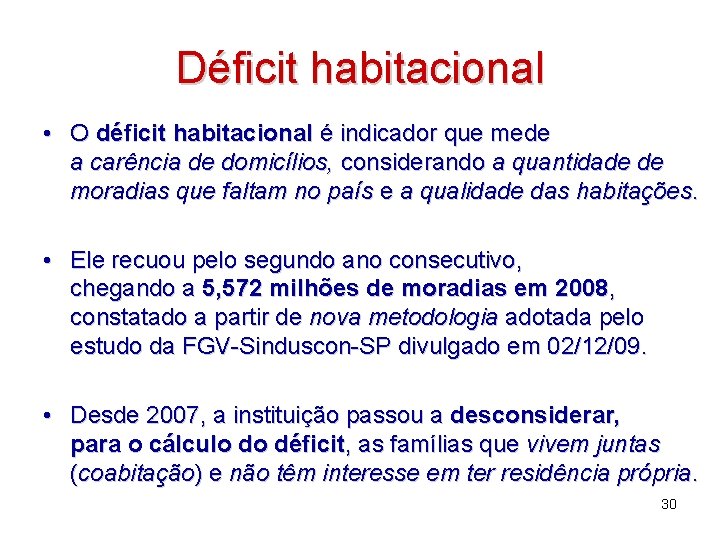 Déficit habitacional

• O déficit habitacional é indicador que mede a carência de domicílios, considerando a quantidade de moradias que faltam no país e a qualidade das habitações.

• Ele recuou pelo segundo ano consecutivo, chegando a 5,572 milhões de moradias em 2008, constatado a partir de nova metodologia adotada pelo estudo da FGV-Sinduscon-SP divulgado em 02/12/09.

• Desde 2007, a instituição passou a desconsiderar, para o cálculo do déficit, as famílias que vivem juntas (coabitação) e não têm interesse em ter residência própria.

30